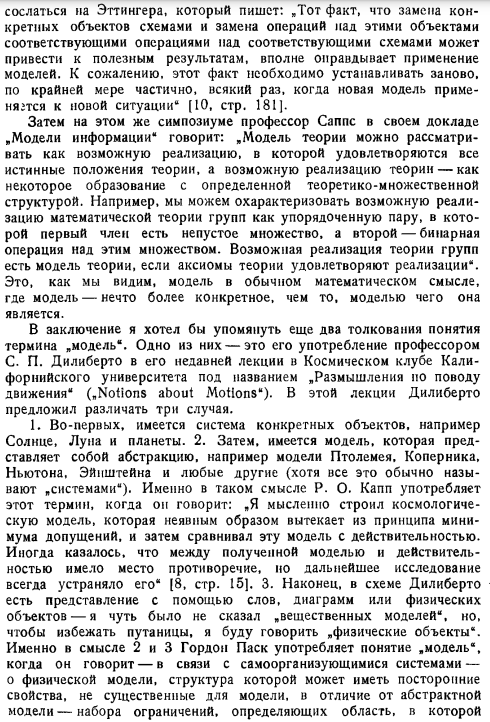 сослаться на Эттингера, который пишет: „Тот факт, что замена конкретных объектов схемами и замена операций над этими объектами соответствующими операциями над соответствующими схемами может привести к полезным результатам, вполне оправдывает применение моделей. К сожалению, этот факт необходимо устанавливать заново, по крайней мере частично, всякий раз, когда новая модель применяется к новой ситуации“ [10, стр. 181].

Затем на этом же симпозиуме профессор Саппс в своем докладе „Модели информации“ говорит: „Модель теории можно рассматривать как возможную реализацию, в которой удовлетворяются все истинные положения теории, а возможную реализацию теории — как некоторое образование с определенной теоретико-множественной структурой. Например, мы можем охарактеризовать возможную реализацию математической теории групп как упорядоченную пару, в которой первый член есть непустое множество, а второй — бинарная операция над этим множеством. Возможная реализация теории групп есть модель теории, если аксиомы теории удовлетворяют реализации“. Это, как мы видим, модель в обычном математическом смысле, где модель — нечто более конкретное, чем то, моделью чего она является.

В заключение я хотел бы упомянуть еще два толкования понятия термина „модель“. Одно из них — это его употребление профессором С. П. Дилиберто в его недавней лекции в Космическом клубе Калифорнийского университета под названием „Размышления по поводу движения“ („Notions about Motions“). В этой лекции Дилиберто предложил различать три случая.

1. Во-первых, имеется система конкретных объектов, например Солнце, Луна и планеты. 2. Затем, имеется модель, которая представляет собой абстракцию, например модели Птолемея, Коперника, Ньютона, Эйнштейна и любые другие (хотя все это обычно называют „системами“). Именно в таком смысле Р. О. Капп употребляет этот термин, когда он говорит: „Я мысленно строил космологическую модель, которая неявным образом вытекает из принципа минимума допущений, и затем сравнивал эту модель с действительностью. Иногда казалось, что между полученной моделью и действительностью имело место противоречие, но дальнейшее исследование всегда устраняло его“ [8, стр. 15]. 3. Наконец, в схеме Дилиберто есть представление с помощью слов, диаграмм или физических объектов — я чуть было не сказал „вещественных моделей“, но, чтобы избежать путаницы, я буду говорить „физические объекты“. Именно в смысле 2 и 3 Гордон Паск употребляет понятие „модель“, когда он говорит — в связи с самоорганизующимися системами — о физической модели, структура которой может иметь посторонние свойства, не существенные для модели, в отличие от абстрактной модели — набора ограничений, определяющих область, в которой